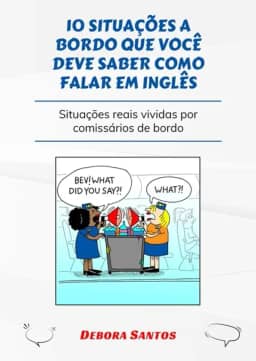 IO SITUAÇÕES A BORDO QUE VOCÊ DEVE SABER COMO FALAR EM INGLÊS

Situações reais vividas por comissários de bordo

BEV! WHAT DID YOU SAY?!

WHAT?!

DEBORA SANTOS